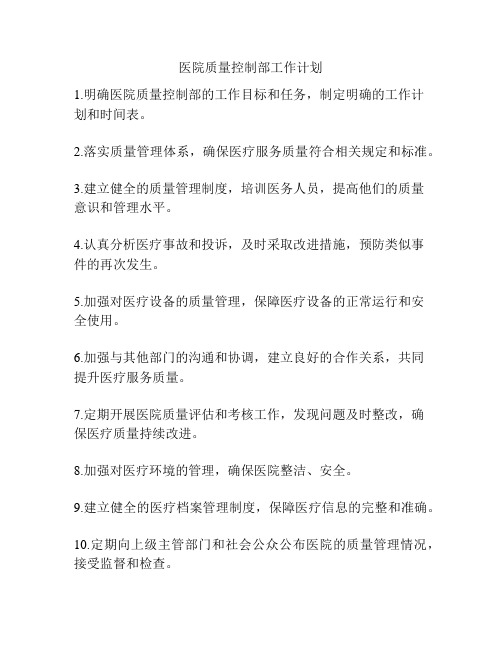 医院质量控制部工作计划

1.明确医院质量控制部的工作目标和任务，制定明确的工作计划和时间表。

2.落实质量管理体系，确保医疗服务质量符合相关规定和标准。

3.建立健全的质量管理制度，培训医务人员，提高他们的质量意识和管理水平。

4.认真分析医疗事故和投诉，及时采取改进措施，预防类似事件的再次发生。

5.加强对医疗设备的质量管理，保障医疗设备的正常运行和安全使用。

6.加强与其他部门的沟通和协调，建立良好的合作关系，共同提升医疗服务质量。

7.定期开展医院质量评估和考核工作，发现问题及时整改，确保医疗质量持续改进。

8.加强对医疗环境的管理，确保医院整洁、安全。

9.建立健全的医疗档案管理制度，保障医疗信息的完整和准确。

10.定期向上级主管部门和社会公众公布医院的质量管理情况，接受监督和检查。